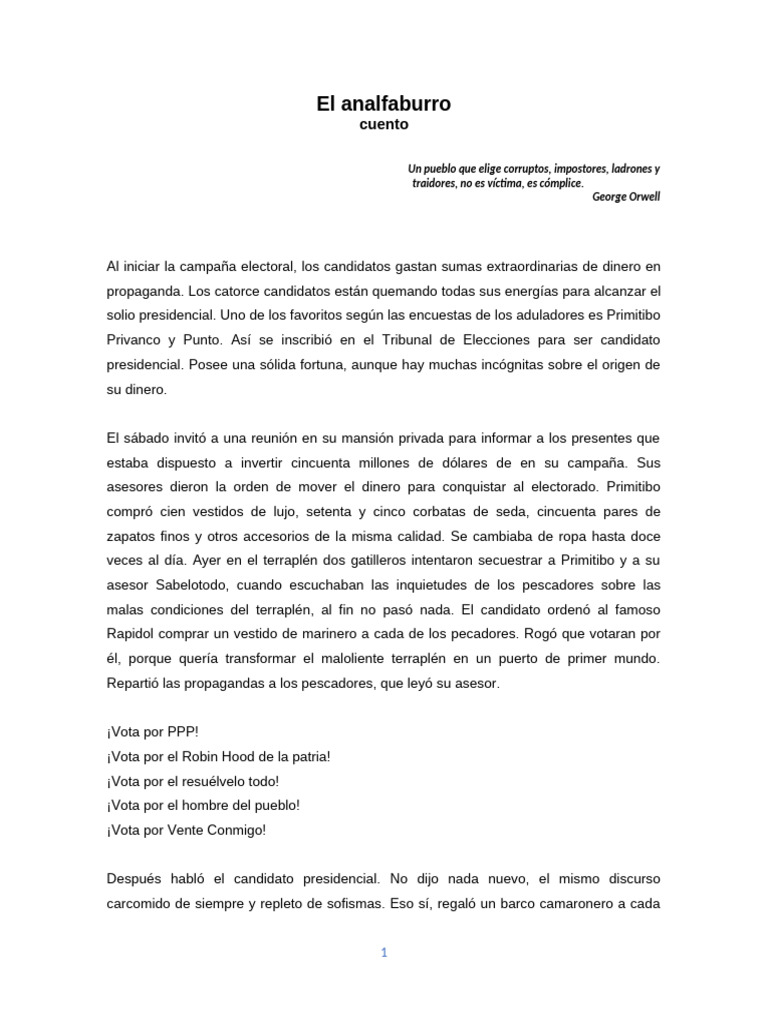 El analfaburro
cuento

Un pueblo que elige corruptos, impostores, ladrones y traidores, no es víctima, es cómplice.
George Orwell

Al iniciar la campaña electoral, los candidatos gastan sumas extraordinarias de dinero en propaganda. Los catorce candidatos están quemando todas sus energías para alcanzar el solio presidencial. Uno de los favoritos según las encuestas de los aduladores es Primitibo Privanco y Punto. Así se inscribió en el Tribunal de Elecciones para ser candidato presidencial. Posee una sólida fortuna, aunque hay muchas incógnitas sobre el origen de su dinero.

El sábado invitó a una reunión en su mansión privada para informar a los presentes que estaba dispuesto a invertir cincuenta millones de dólares de en su campaña. Sus asesores dieron la orden de mover el dinero para conquistar al electorado. Primitibo compró cien vestidos de lujo, setenta y cinco corbatas de seda, cincuenta pares de zapatos finos y otros accesorios de la misma calidad. Se cambiaba de ropa hasta doce veces al día. Ayer en el terraplén dos gatilleros intentaron secuestrar a Primitibo y a su asesor Sabelotodo, cuando escuchaban las inquietudes de los pescadores sobre las malas condiciones del terraplén, al fin no pasó nada. El candidato ordenó al famoso Rapidol comprar un vestido de marinero a cada de los pecadores. Rogó que votaran por él, porque quería transformar el maloliente terraplén en un puerto de primer mundo. Repartió las propagandas a los pescadores, que leyó su asesor.

¡Vota por PPP!
¡Vota por el Robin Hood de la patria!
¡Vota por el resuélvelo todo!
¡Vota por el hombre del pueblo!
¡Vota por Vente Conmigo!

Después habló el candidato presidencial. No dijo nada nuevo, el mismo discurso carcomido de siempre y repleto de sofismas. Eso sí, regaló un barco camaronero a cada

1